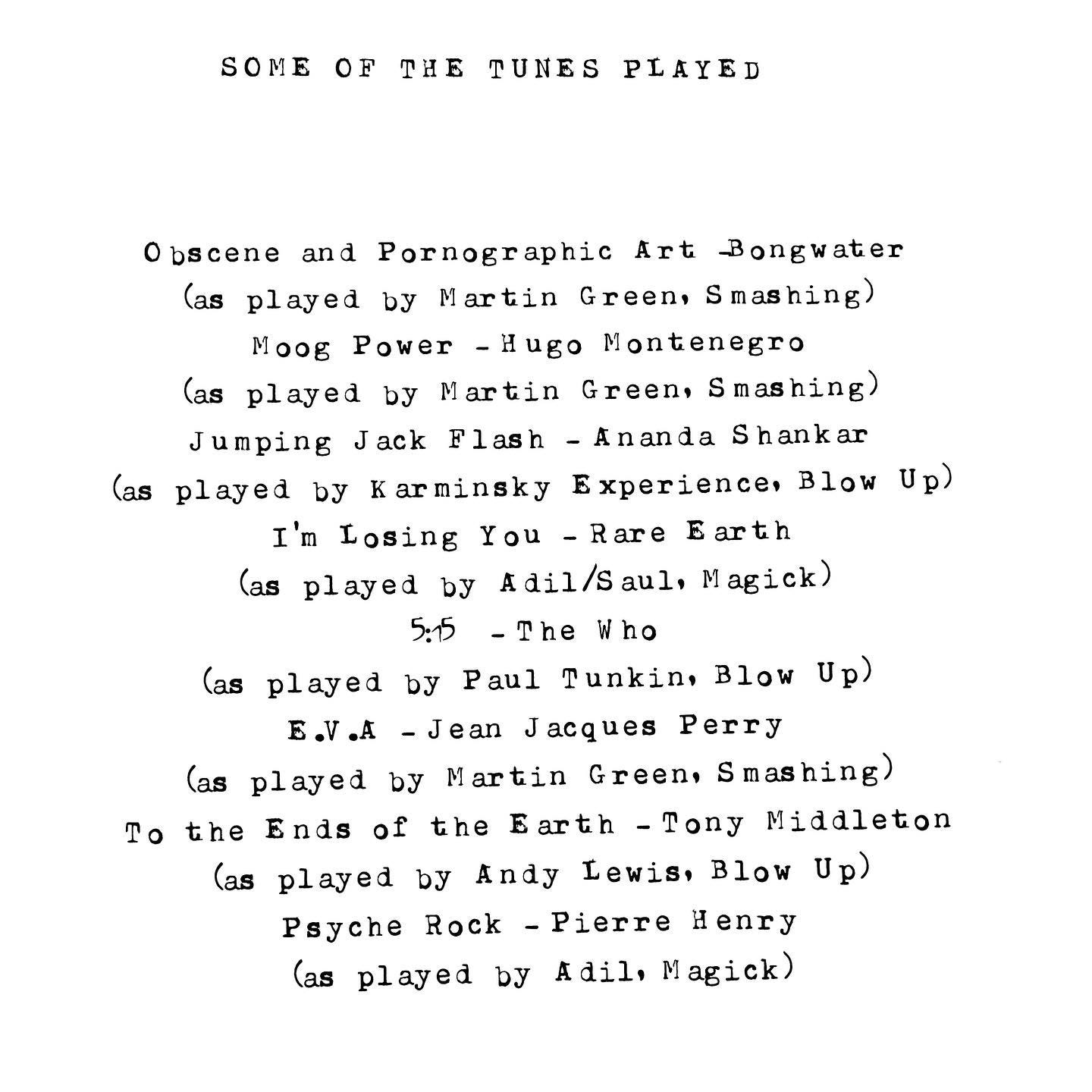 SOME OF THE TUNES PLAYED

Obscene and Pornographic Art -Bongwater
(as played by Martin Green, Smashing)
Moog Power - Hugo Montenegro
(as played by Martin Green, Smashing)
Jumping Jack Flash - Ananda Shankar
(as played by Karminsky Experience, Blow Up)
I'm Losing You - Rare Earth
(as played by Adil/Saul, Magick)
5:15 - The Who
(as played by Paul Tunkin, Blow Up)
E.V.A - Jean Jacques Perry
(as played by Martin Green, Smashing)
To the Ends of the Earth - Tony Middleton
(as played by Andy Lewis, Blow Up)
Psyche Rock - Pierre Henry
(as played by Adil, Magick)